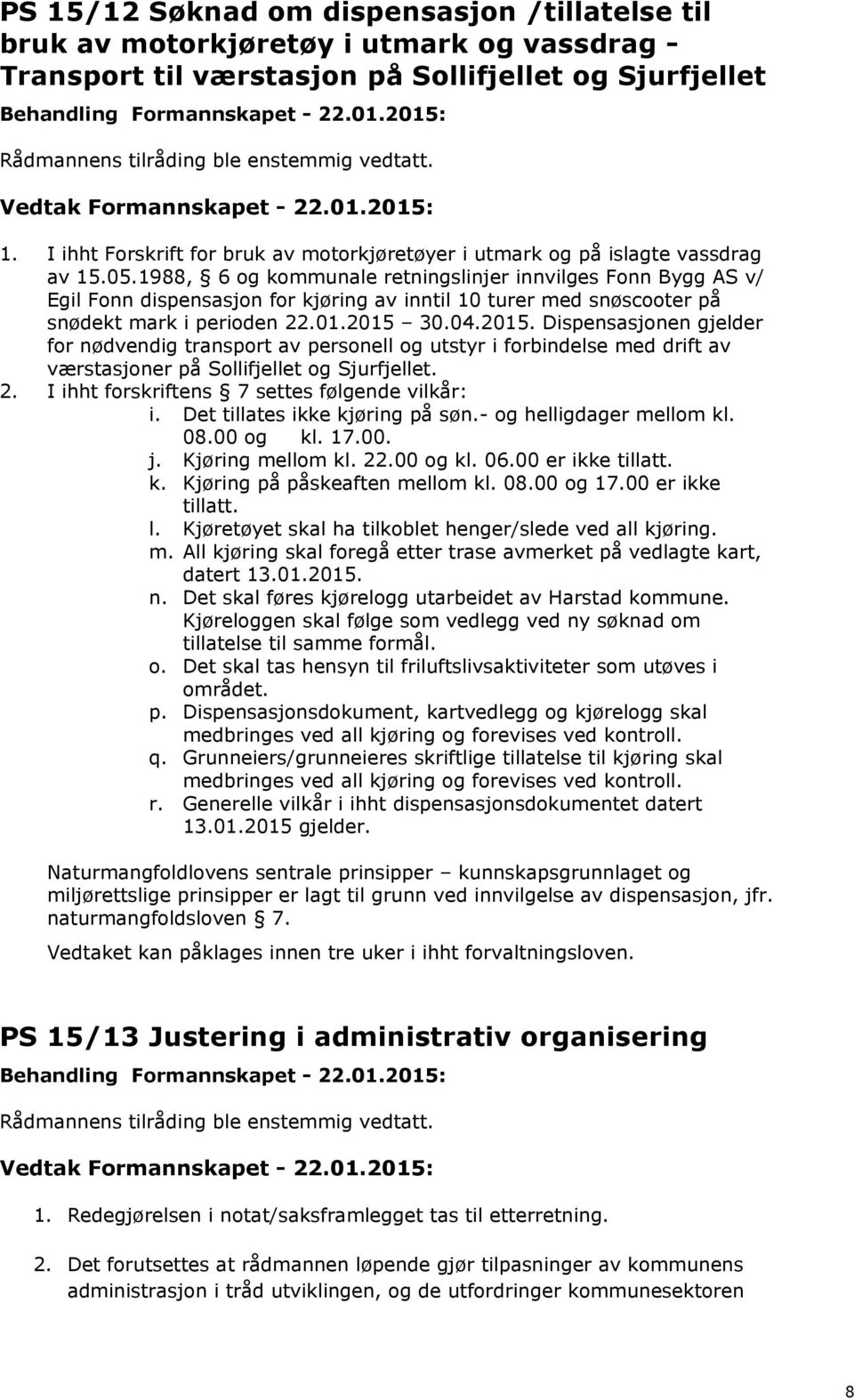 PS 15/12 Søknad om dispensasjon /tillatelse til bruk av motorkjøretøy i utmark og vassdrag - Transport til værstasjon på Sollifjellet og Sjurfjellet

Behandling Formannskapet - 22.01.2015:

Rådmannens tilråding ble enstemmig vedtatt.

Vedtak Formannskapet - 22.01.2015:

1. I ihht Forskrift for bruk av motorkjøretøyer i utmark og på islagte vassdrag av 15.05.1988, § 6 og kommunale retningslinjer innvilges Fonn Bygg AS v/ Egil Fonn dispensasjon for kjøring av inntil 10 turer med snøscooter på snødekt mark i perioden 22.01.2015 – 30.04.2015. Dispensasjonen gjelder for nødvendig transport av personell og utstyr i forbindelse med drift av værstasjoner på Sollifjellet og Sjurfjellet.
2. I ihht forskriftens § 7 settes følgende vilkår:
i. Det tillates ikke kjøring på søn.- og helligdager mellom kl. 08.00 og kl. 17.00.
j. Kjøring mellom kl. 22.00 og kl. 06.00 er ikke tillatt.
k. Kjøring på påskeaften mellom kl. 08.00 og 17.00 er ikke tillatt.
l. Kjøretøyet skal ha tilkoblet henger/slede ved all kjøring.
m. All kjøring skal foregå etter trase avmerket på vedlagte kart, datert 13.01.2015.
n. Det skal føres kjørelogg utarbeidet av Harstad kommune. Kjøreloggen skal følge som vedlegg ved ny søknad om tillatelse til samme formål.
o. Det skal tas hensyn til friluftslivsaktiviteter som utøves i området.
p. Dispensasjonsdokument, kartvedlegg og kjørelogg skal medbringes ved all kjøring og forevises ved kontroll.
q. Grunneiers/grunneieres skriftlige tillatelse til kjøring skal medbringes ved all kjøring og forevises ved kontroll.
r. Generelle vilkår i ihht dispensasjonsdokumentet datert 13.01.2015 gjelder.

Naturmangfoldlovens sentrale prinsipper – kunnskapsgrunnlaget og miljørettslige prinsipper er lagt til grunn ved innvilgelse av dispensasjon, jfr. naturmangfoldsloven § 7.

Vedtaket kan påklages innen tre uker i ihht forvaltningsloven.

PS 15/13 Justering i administrativ organisering

Behandling Formannskapet - 22.01.2015:

Rådmannens tilråding ble enstemmig vedtatt.

Vedtak Formannskapet - 22.01.2015:

1. Redegjørelsen i notat/saksframlegget tas til etterretning.

2. Det forutsettes at rådmannen løpende gjør tilpasninger av kommunens administrasjon i tråd utviklingen, og de utfordringer kommunesektoren

8